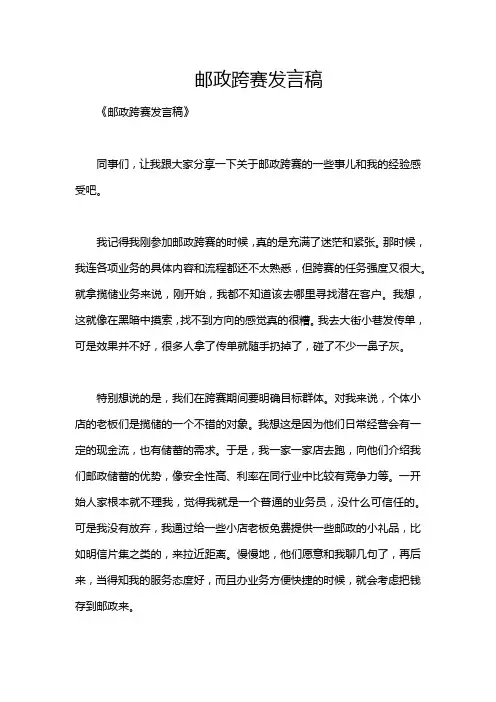 邮政跨赛发言稿

《邮政跨赛发言稿》

同事们，让我跟大家分享一下关于邮政跨赛的一些事儿和我的经验感受吧。

我记得我刚参加邮政跨赛的时候，真的是充满了迷茫和紧张。那时候，我连各项业务的具体内容和流程都还不太熟悉，但跨赛的任务强度又很大。就拿揽储业务来说，刚开始，我都不知道该去哪里寻找潜在客户。我想，这就像在黑暗中摸索，找不到方向的感觉真的很糟。我去大街小巷发传单，可是效果并不好，很多人拿了传单就随手扔掉了，碰了不少一鼻子灰。

特别想说的是，我们在跨赛期间要明确目标群体。对我来说，个体小店的老板们是揽储的一个不错的对象。我想这是因为他们日常经营会有一定的现金流，也有储蓄的需求。于是，我一家一家店去跑，向他们介绍我们邮政储蓄的优势，像安全性高、利率在同行业中比较有竞争力等。一开始人家根本就不理我，觉得我就是一个普通的业务员，没什么可信任的。可是我没有放弃，我通过给一些小店老板免费提供一些邮政的小礼品，比如明信片集之类的，来拉近距离。慢慢地，他们愿意和我聊几句了，再后来，当得知我的服务态度好，而且办业务方便快捷的时候，就会考虑把钱存到邮政来。